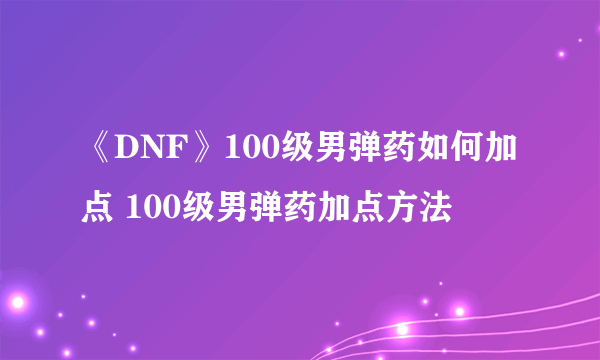 《DNF》100级男弹药如何加点 100级男弹药加点方法